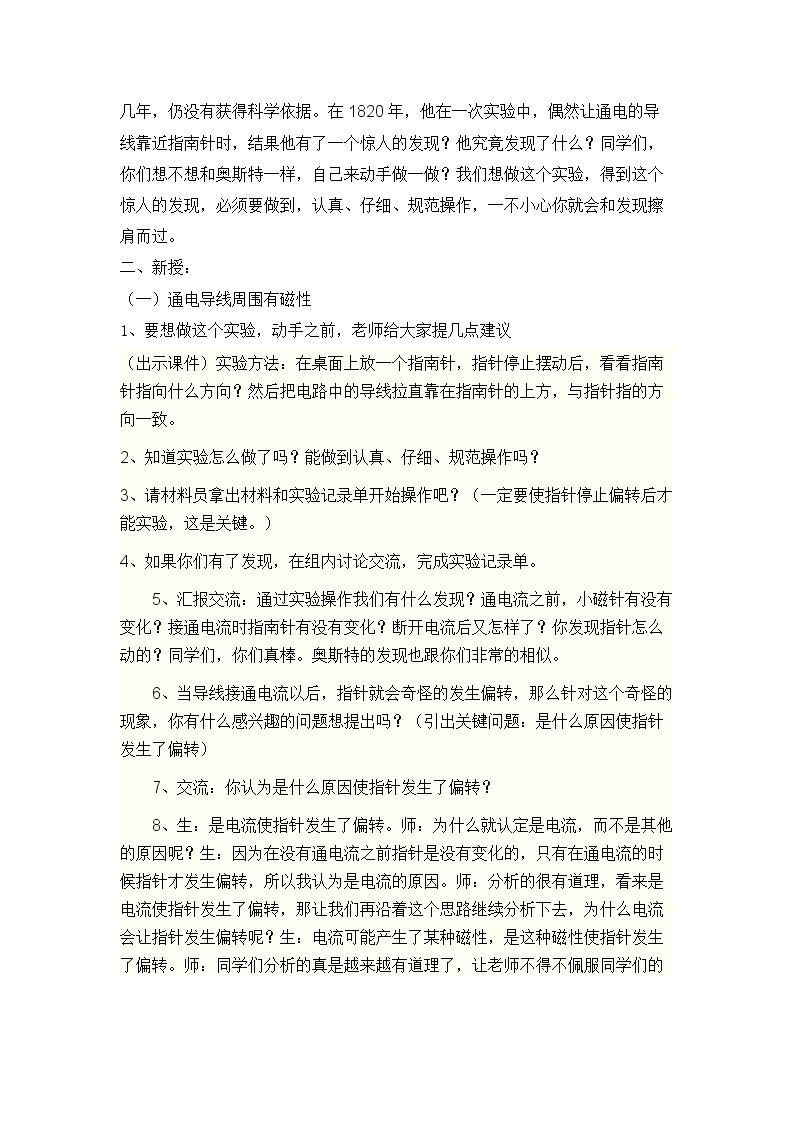 几年，仍没有获得科学依据。在1820年，他在一次实验中，偶然让通电的导线靠近指南针时，结果他有了一个惊人的发现？他究竟发现了什么？同学们，你们想不想和奥斯特一样，自己来动手做一做？我们想做这个实验，得到这个惊人的发现，必须要做到，认真、仔细、规范操作，一不小心你就会和发现擦肩而过。

二、新授：

（一）通电导线周围有磁性

1、要想做这个实验，动手之前，老师给大家提几点建议

（出示课件）实验方法：在桌面上放一个指南针，指针停止摆动后，看看指南针指向什么方向？然后把电路中的导线拉直靠在指南针的上方，与指针指的方向一致。

2、知道实验怎么做了吗？能做到认真、仔细、规范操作吗？

3、请材料员拿出材料和实验记录单开始操作吧？（一定要使指针停止偏转后才能实验，这是关键。）

4、如果你们有了发现，在组内讨论交流，完成实验记录单。

5、汇报交流：通过实验操作我们有什么发现？通电流之前，小磁针有没有变化？接通电流时指南针有没有变化？断开电流后又怎样了？你发现指针怎么动的？同学们，你们真棒。奥斯特的发现也跟你们非常的相似。

6、当导线接通电流以后，指针就会奇怪的发生偏转，那么针对这个奇怪的现象，你有什么感兴趣的问题想提出吗？（引出关键问题：是什么原因使指针发生了偏转）

7、交流：你认为是什么原因使指针发生了偏转？

8、生：是电流使指针发生了偏转。师：为什么就认定是电流，而不是其他的原因呢？生：因为在没有通电流之前指针是没有变化的，只有在通电流的时候指针才发生偏转，所以我认为是电流的原因。师：分析的很有道理，看来是电流使指针发生了偏转，那让我们再沿着这个思路继续分析下去，为什么电流会让指针发生偏转呢？生：电流可能产生了某种磁性，是这种磁性使指针发生了偏转。师：同学们分析的真是越来越有道理了，让老师不得不佩服同学们的